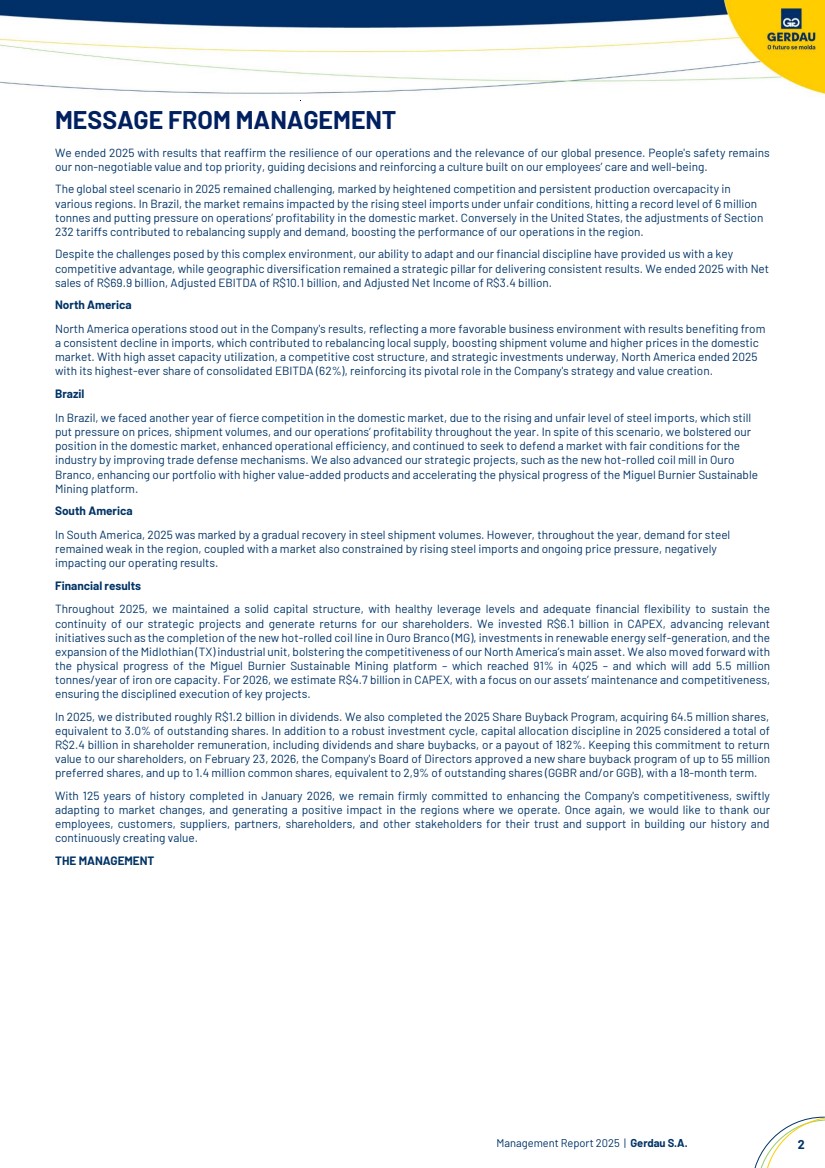 GERDAU
O futuro se molda

MESSAGE FROM MANAGEMENT

We ended 2025 with results that reaffirm the resilience of our operations and the relevance of our global presence. People's safety remains our non-negotiable value and top priority, guiding decisions and reinforcing a culture built on our employees' care and well-being.

The global steel scenario in 2025 remained challenging, marked by heightened competition and persistent production overcapacity in various regions. In Brazil, the market remains impacted by the rising steel imports under unfair conditions, hitting a record level of 6 million tonnes and putting pressure on operations' profitability in the domestic market. Conversely in the United States, the adjustments of Section 232 tariffs contributed to rebalancing supply and demand, boosting the performance of our operations in the region.

Despite the challenges posed by this complex environment, our ability to adapt and our financial discipline have provided us with a key competitive advantage, while geographic diversification remained a strategic pillar for delivering consistent results. We ended 2025 with Net sales of R$69.9 billion, Adjusted EBITDA of R$10.1 billion, and Adjusted Net Income of R$3.4 billion.

North America

North America operations stood out in the Company's results, reflecting a more favorable business environment with results benefiting from a consistent decline in imports, which contributed to rebalancing local supply, boosting shipment volume and higher prices in the domestic market. With high asset capacity utilization, a competitive cost structure, and strategic investments underway, North America ended 2025 with its highest-ever share of consolidated EBITDA (62%), reinforcing its pivotal role in the Company's strategy and value creation.

Brazil

In Brazil, we faced another year of fierce competition in the domestic market, due to the rising and unfair level of steel imports, which still put pressure on prices, shipment volumes, and our operations' profitability throughout the year. In spite of this scenario, we bolstered our position in the domestic market, enhanced operational efficiency, and continued to seek to defend a market with fair conditions for the industry by improving trade defense mechanisms. We also advanced our strategic projects, such as the new hot-rolled coil mill in Ouro Branco, enhancing our portfolio with higher value-added products and accelerating the physical progress of the Miguel Burnier Sustainable Mining platform.

South America

In South America, 2025 was marked by a gradual recovery in steel shipment volumes. However, throughout the year, demand for steel remained weak in the region, coupled with a market also constrained by rising steel imports and ongoing price pressure, negatively impacting our operating results.

Financial results

Throughout 2025, we maintained a solid capital structure, with healthy leverage levels and adequate financial flexibility to sustain the continuity of our strategic projects and generate returns for our shareholders. We invested R$6.1 billion in CAPEX, advancing relevant initiatives such as the completion of the new hot-rolled coil line in Ouro Branco (MG), investments in renewable energy self-generation, and the expansion of the Midlothian (TX) industrial unit, bolstering the competitiveness of our North America's main asset. We also moved forward with the physical progress of the Miguel Burnier Sustainable Mining platform – which reached 91% in 4Q25 – and which will add 5.5 million tonnes/year of iron ore capacity. For 2026, we estimate R$4.7 billion in CAPEX, with a focus on our assets' maintenance and competitiveness, ensuring the disciplined execution of key projects.

In 2025, we distributed roughly R$1.2 billion in dividends. We also completed the 2025 Share Buyback Program, acquiring 64.5 million shares, equivalent to 3.0% of outstanding shares. In addition to a robust investment cycle, capital allocation discipline in 2025 considered a total of R$2.4 billion in shareholder remuneration, including dividends and share buybacks, or a payout of 182%. Keeping this commitment to return value to our shareholders, on February 23, 2026, the Company's Board of Directors approved a new share buyback program of up to 55 million preferred shares, and up to 1.4 million common shares, equivalent to 2,9% of outstanding shares (GGBR and/or GGB), with a 18-month term.

With 125 years of history completed in January 2026, we remain firmly committed to enhancing the Company's competitiveness, swiftly adapting to market changes, and generating a positive impact in the regions where we operate. Once again, we would like to thank our employees, customers, suppliers, partners, shareholders, and other stakeholders for their trust and support in building our history and continuously creating value.

THE MANAGEMENT

Management Report 2025 | Gerdau S.A. 2